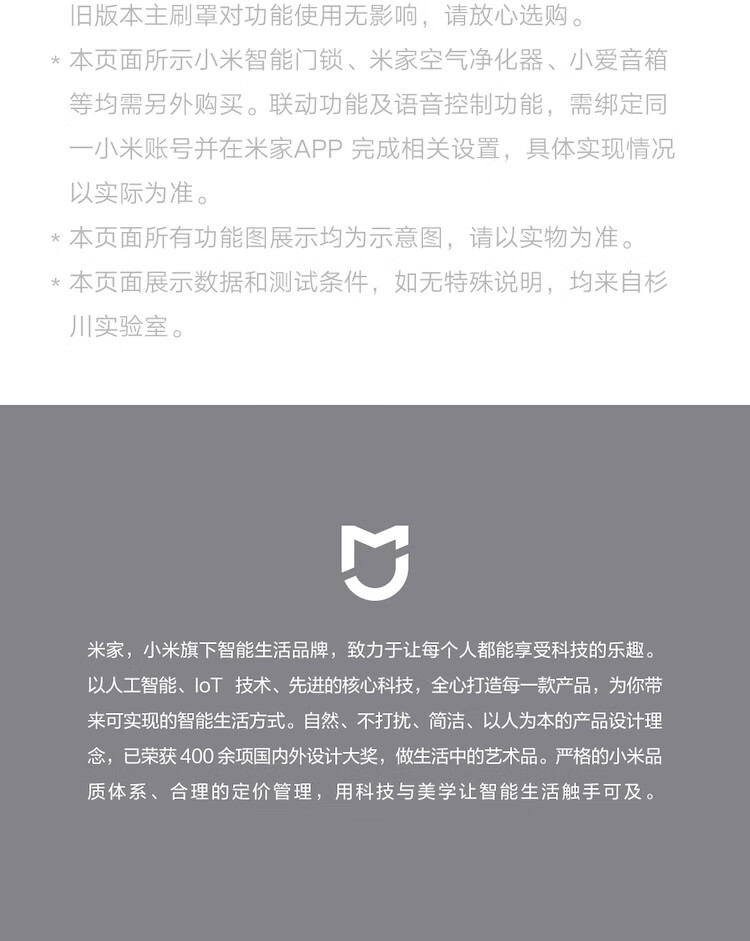 旧版本主刷罩对功能使用无影响，请放心选购。

* 本页面所示小米智能门锁、米家空气净化器、小爱音箱等均需另外购买。联动功能及语音控制功能，需绑定同一小米账号并在米家APP完成相关设置，具体实现情况以实际为准。

* 本页面所有功能图展示均为示意图，请以实物为准。

* 本页面展示数据和测试条件，如无特殊说明，均来自杉川实验室。

米家，小米旗下智能生活品牌，致力于让每个人都能享受科技的乐趣。以人工智能、IoT技术、先进的核心科技，全心打造每一款产品，为你带来可实现的智能生活方式。自然、不打扰、简洁、以人为本的产品设计理念，已荣获400余项国内外设计大奖，做生活中的艺术品。严格的小米品质体系、合理的定价管理，用科技与美学让智能生活触手可及。